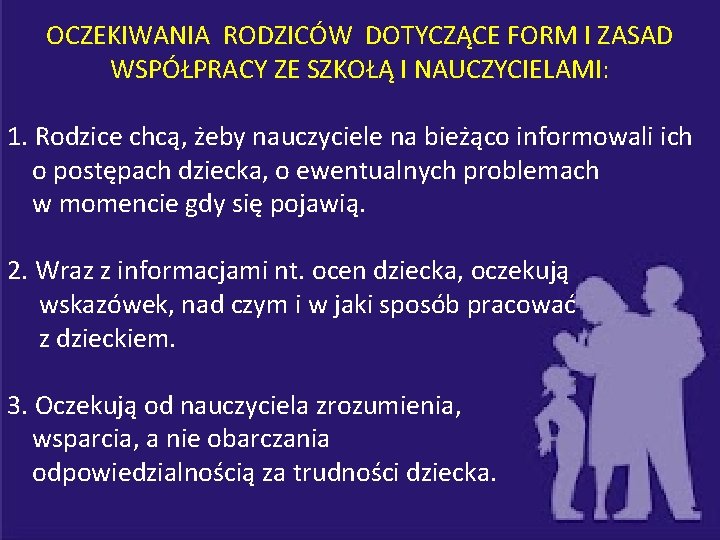 OCZEKIWANIA RODZICÓW DOTYCZĄCE FORM I ZASAD WSPÓŁPRACY ZE SZKOŁĄ I NAUCZYCIELAMI:

1. Rodzice chcą, żeby nauczyciele na bieżąco informowali ich o postępach dziecka, o ewentualnych problemach w momencie gdy się pojawią.

2. Wraz z informacjami nt. ocen dziecka, oczekują wskazówek, nad czym i w jaki sposób pracować z dzieckiem.

3. Oczekują od nauczyciela zrozumienia, wsparcia, a nie obarczania odpowiedzialnością za trudności dziecka.